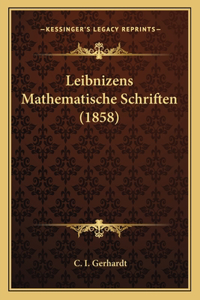 —KESSINGER'S LEGACY REPRINTS—

Leibnizens Mathematische Schriften (1858)

C. I. Gerhardt